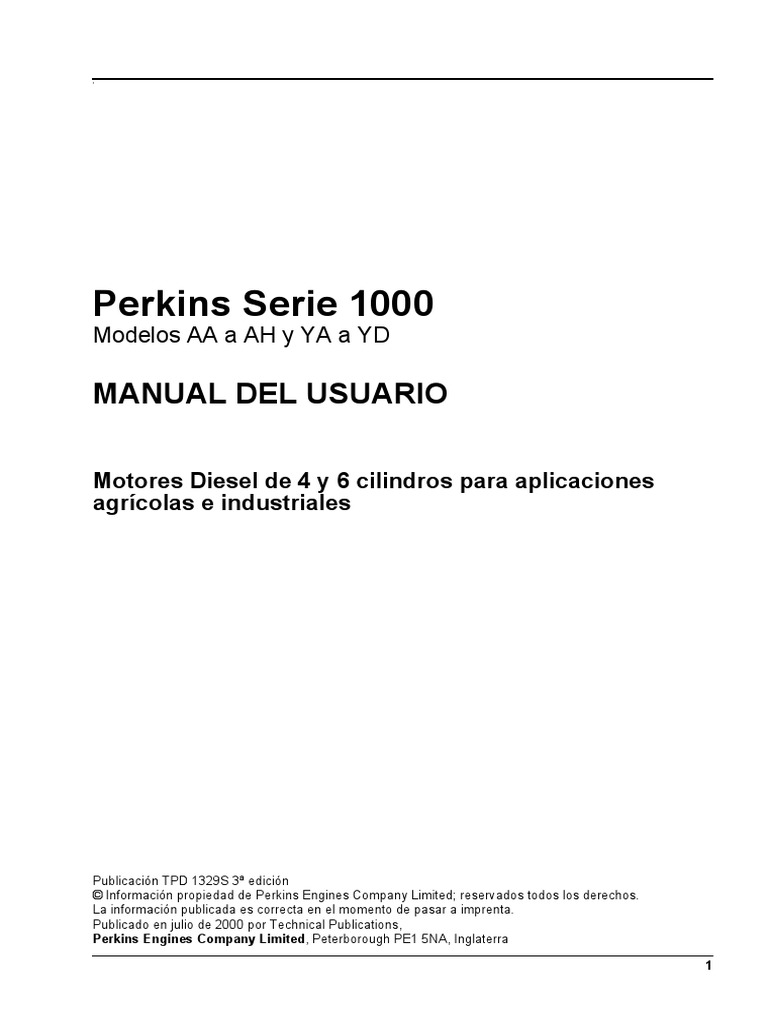 Perkins Serie 1000
Modelos AA a AH y YA a YD

MANUAL DEL USUARIO

Motores Diesel de 4 y 6 cilindros para aplicaciones agrícolas e industriales

Publicación TPD 1329S 3ª edición
© Información propiedad de Perkins Engines Company Limited; reservados todos los derechos.
La información publicada es correcta en el momento de pasar a imprenta.
Publicado en julio de 2000 por Technical Publications,
Perkins Engines Company Limited, Peterborough PE1 5NA, Inglaterra

1